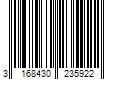 3 168430 235922